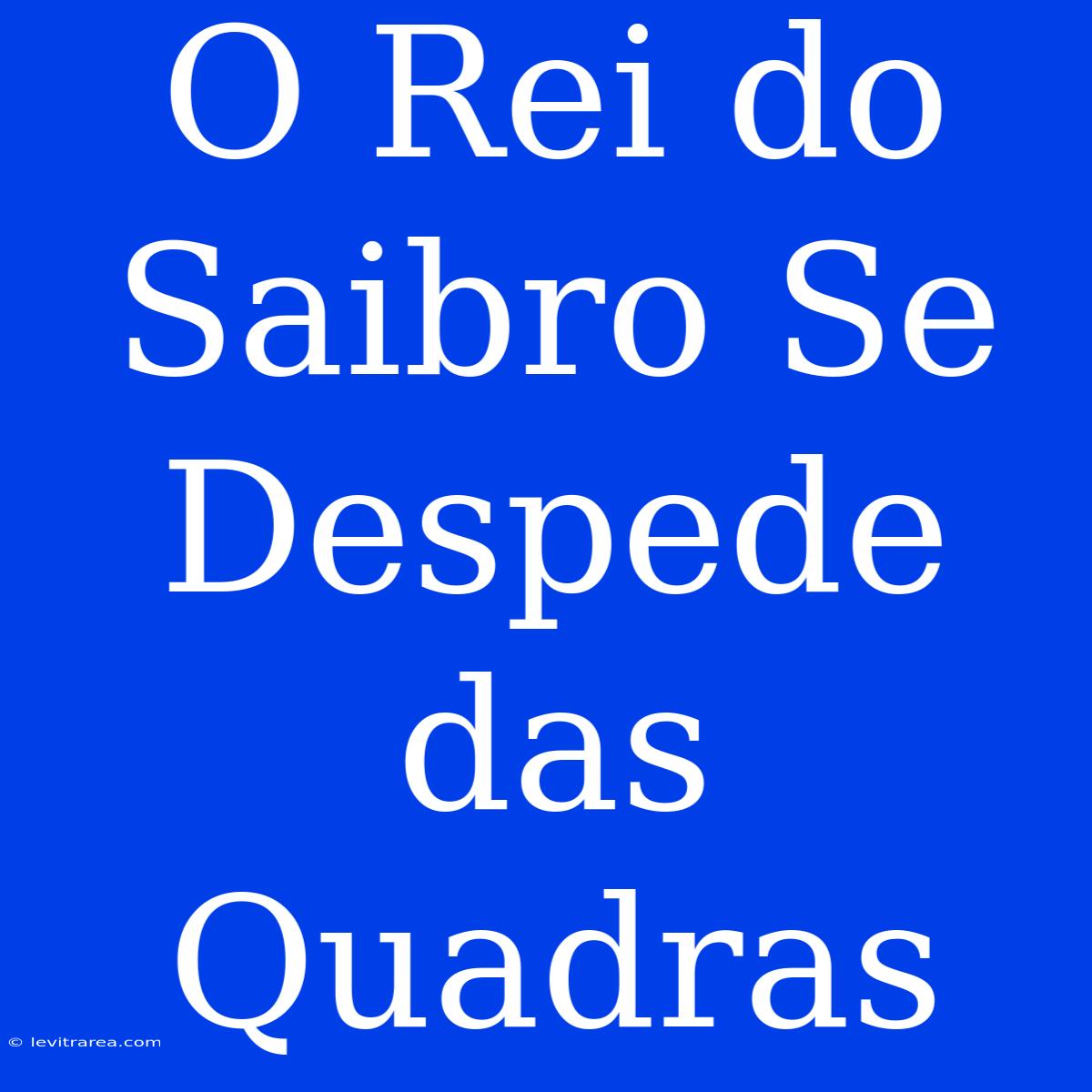 O Rei do Saibro Se Despede das Quadras

© levitrarea.com